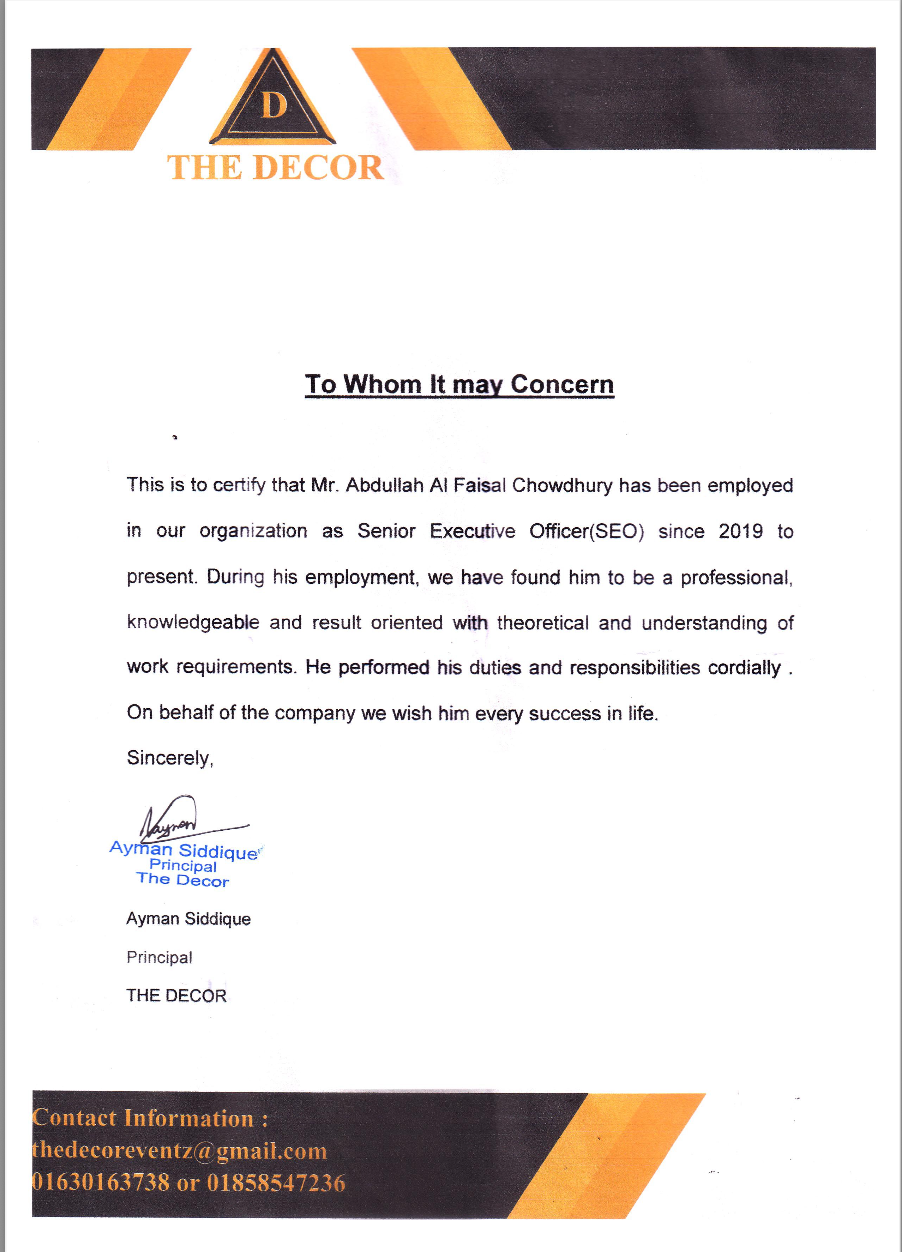 D

THE DECOR

To Whom It may Concern

This is to certify that Mr. Abdullah Al Faisal Chowdhury has been employed in our organization as Senior Executive Officer(SEO) since 2019 to present. During his employment, we have found him to be a professional, knowledgeable and result oriented with theoretical and understanding of work requirements. He performed his duties and responsibilities cordially . On behalf of the company we wish him every success in life.

Sincerely,

Ayman Siddique
Principal
The Decor

Ayman Siddique
Principal
THE DECOR

Contact Information :
thedecoreventz@gmail.com
01630163738 or 01858547236